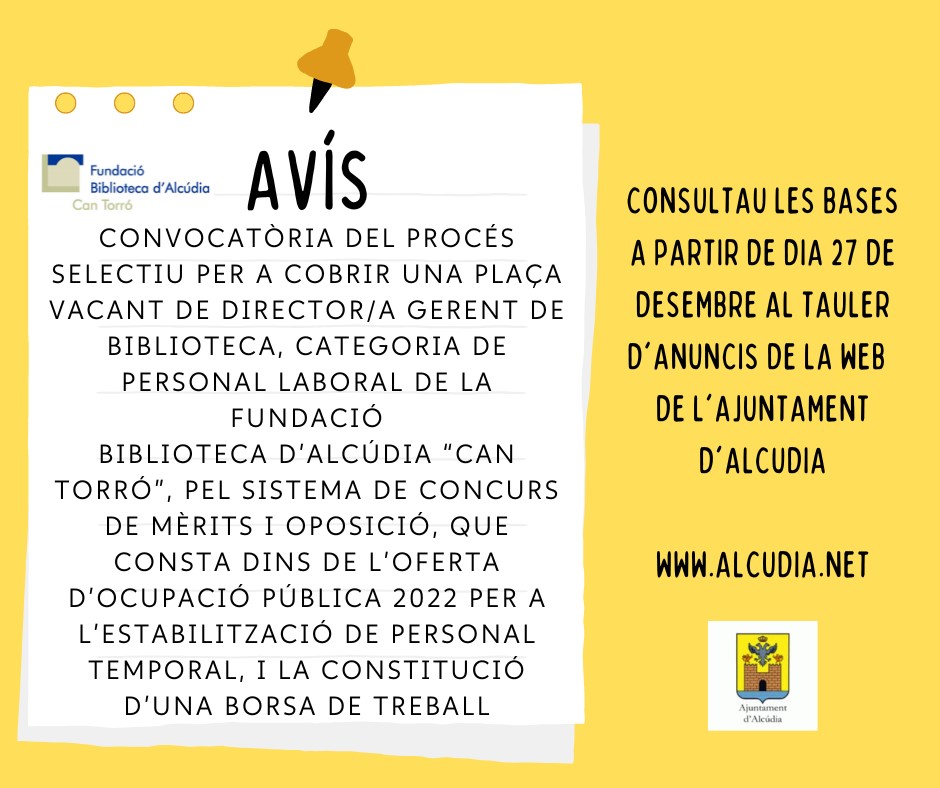 Fundació Biblioteca d'Alcúdia Can Torró

AVÍS

CONVOCATÒRIA DEL PROCÉS SELECTIU PER A COBRIR UNA PLAÇA VACANT DE DIRECTOR/A GERENT DE BIBLIOTECA, CATEGORIA DE PERSONAL LABORAL DE LA FUNDACIÓ
BIBLIOTECA D'ALCÚDIA "CAN TORRÓ", PEL SISTEMA DE CONCURS DE MÈRITS I OPOSICIÓ, QUE CONSTA DINS DE L'OFERTA D'OCUPACIÓ PÚBLICA 2022 PER A L'ESTABILITZACIÓ DE PERSONAL TEMPORAL, I LA CONSTITUCIÓ D'UNA BORSA DE TREBALL

CONSULTAU LES BASES A PARTIR DE DIA 27 DE DESEMBRE AL TAULER D'ANUNCIS DE LA WEB DE L'AJUNTAMENT D'ALCUDIA

WWW.ALCUDIA.NET

Ajuntament d'Alcúdia